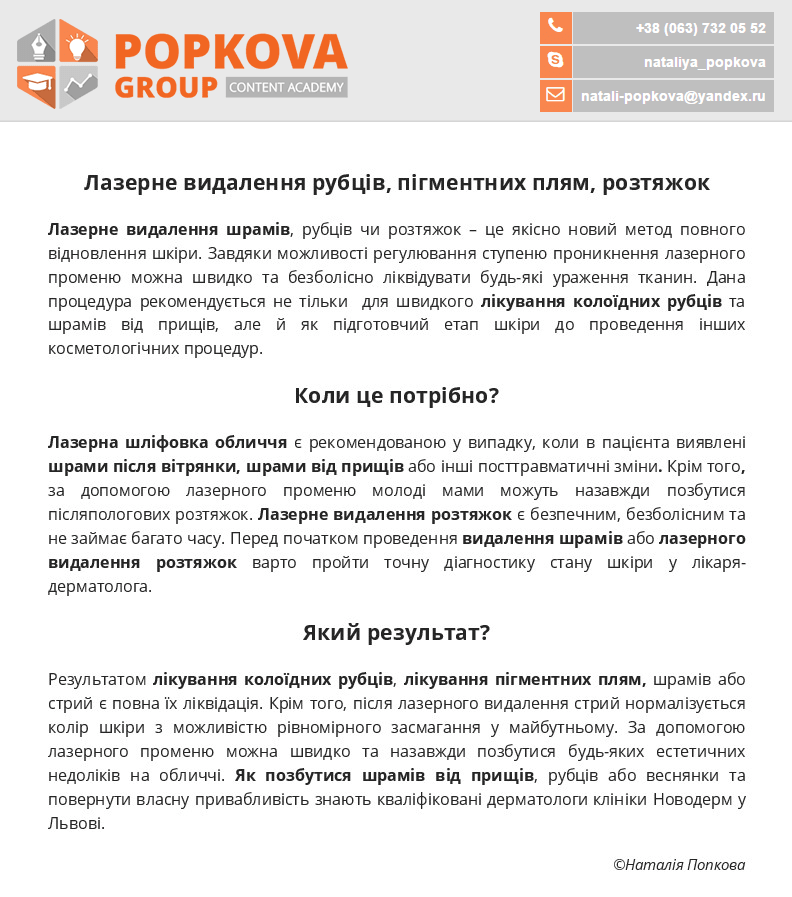 POPKOVA GROUP CONTENT ACADEMY

+38 (063) 732 05 52
nataliya_popkova
natali-popkova@yandex.ru

Лазерне видалення рубців, пігментних плям, розтяжок

Лазерне видалення шрамів, рубців чи розтяжок – це якісно новий метод повного відновлення шкіри. Завдяки можливості регулювання ступеню проникнення лазерного променю можна швидко та безболісно ліквідувати будь-які ураження тканин. Дана процедура рекомендується не тільки для швидкого лікування колоїдних рубців та шрамів від прищів, але й як підготовчий етап шкіри до проведення інших косметологічних процедур.

Коли це потрібно?

Лазерна шліфовка обличчя є рекомендованою у випадку, коли в пацієнта виявлені шрами після вітрянки, шрами від прищів або інші посттравматичні зміни. Крім того, за допомогою лазерного променю молоді мами можуть назавжди позбутися післяпологових розтяжок. Лазерне видалення розтяжок є безпечним, безболісним та не займає багато часу. Перед початком проведення видалення шрамів або лазерного видалення розтяжок варто пройти точну діагностику стану шкіри у лікаря-дерматолога.

Який результат?

Результатом лікування колоїдних рубців, лікування пігментних плям, шрамів або стрий є повна їх ліквідація. Крім того, після лазерного видалення стрий нормалізується колір шкіри з можливістю рівномірного засмагання у майбутньому. За допомогою лазерного променю можна швидко та назавжди позбутися будь-яких естетичних недоліків на обличчі. Як позбутися шрамів від прищів, рубців або веснянки та повернути власну привабливість знають кваліфіковані дерматологи клініки Новодерм у Львові.

©Наталія Попкова